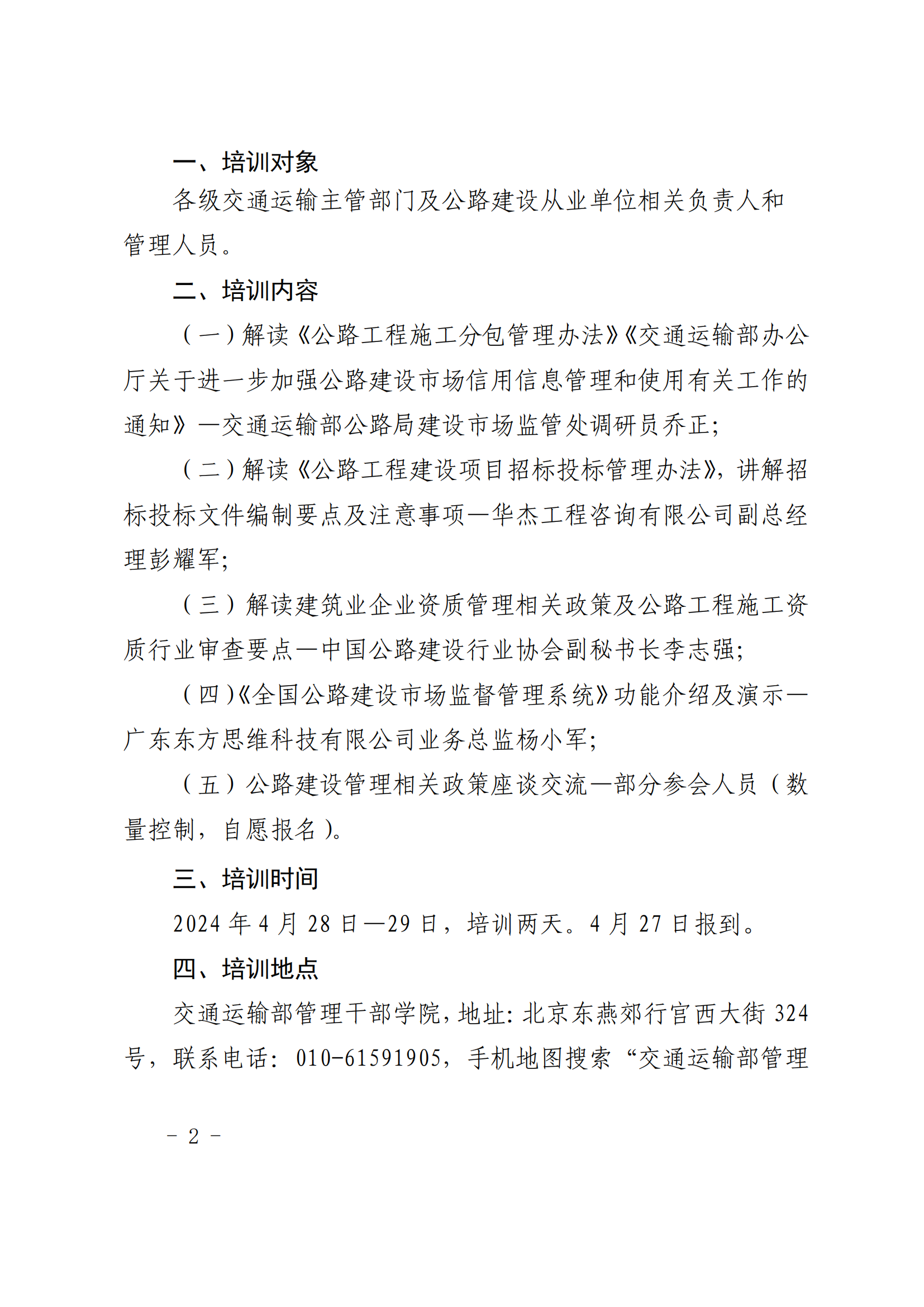 一、培训对象

各级交通运输主管部门及公路建设从业单位相关负责人和管理人员。

二、培训内容

（一）解读《公路工程施工分包管理办法》《交通运输部办公厅关于进一步加强公路建设市场信用信息管理和使用有关工作的通知》—交通运输部公路局建设市场监管处调研员乔正；

（二）解读《公路工程建设项目招标投标管理办法》，讲解招标投标文件编制要点及注意事项—华杰工程咨询有限公司副总经理彭耀军；

（三）解读建筑业企业资质管理相关政策及公路工程施工资质行业审查要点—中国公路建设行业协会副秘书长李志强；

（四）《全国公路建设市场监督管理系统》功能介绍及演示—广东东方思维科技有限公司业务总监杨小军；

（五）公路建设管理相关政策座谈交流—部分参会人员（数量控制，自愿报名）。

三、培训时间

2024 年 4 月 28 日—29 日，培训两天。4 月 27 日报到。

四、培训地点

交通运输部管理干部学院，地址：北京东燕郊行宫西大街 324 号，联系电话：010-61591905，手机地图搜索“交通运输部管理

- 2 -